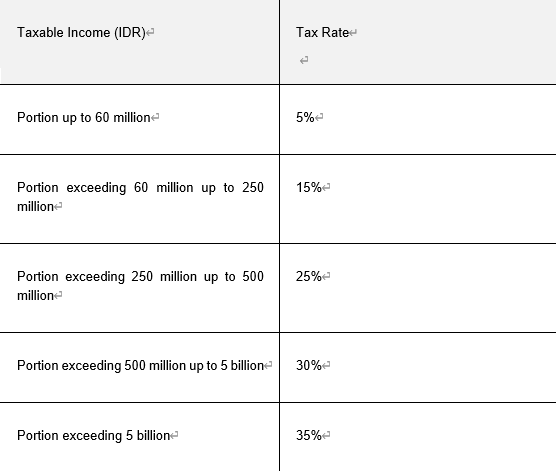 | Taxable Income (IDR) | Tax Rate |
|---|---|
| Portion up to 60 million | 5% |
| Portion exceeding 60 million up to 250 million | 15% |
| Portion exceeding 250 million up to 500 million | 25% |
| Portion exceeding 500 million up to 5 billion | 30% |
| Portion exceeding 5 billion | 35% |